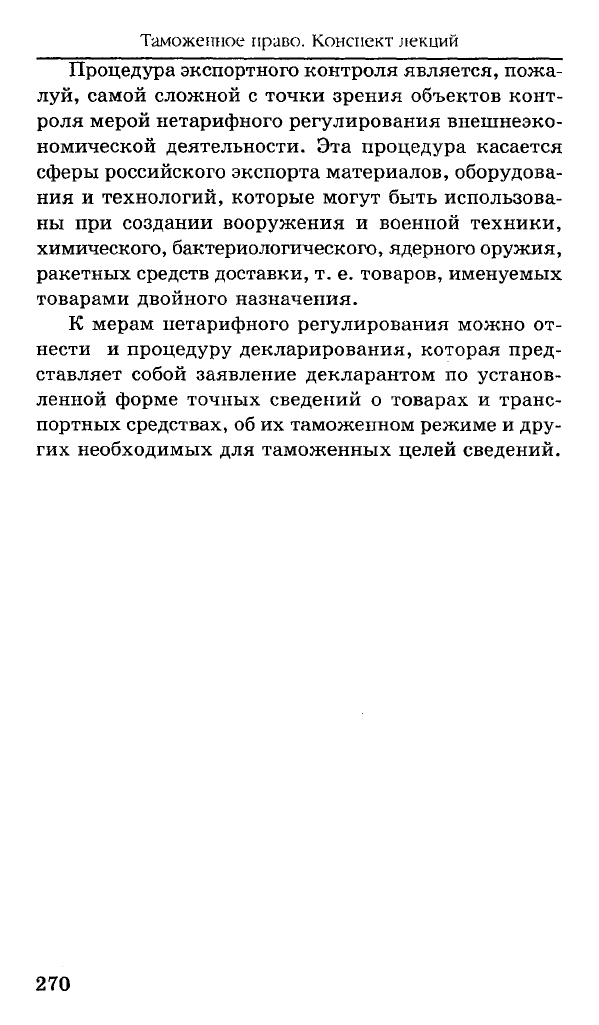 Таможенное право. Конспект лекций

Процедура экспортного контроля является, пожалуй, самой сложной с точки зрения объектов контроля мерой нетарифного регулирования внешнеэкономической деятельности. Эта процедура касается сферы российского экспорта материалов, оборудования и технологий, которые могут быть использованы при создании вооружения и военной техники, химического, бактериологического, ядерного оружия, ракетных средств доставки, т. е. товаров, именуемых товарами двойного назначения.

К мерам нетарифного регулирования можно отнести и процедуру декларирования, которая представляет собой заявление декларантом по установленной форме точных сведений о товарах и транспортных средствах, об их таможенном режиме и других необходимых для таможенных целей сведений.

270